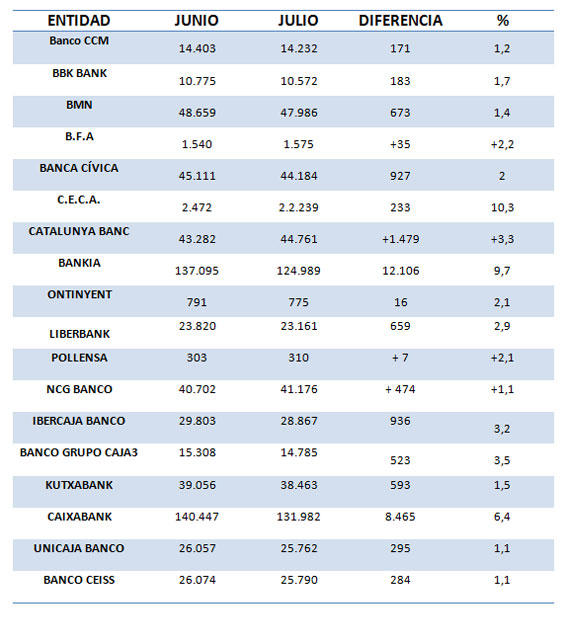 | ENTIDAD | JUNIO | JULIO | DIFERENCIA | % |
|---|---|---|---|---|
| Banco CCM | 14.403 | 14.232 | 171 | 1,2 |
| BBK BANK | 10.775 | 10.572 | 183 | 1,7 |
| BMN | 48.659 | 47.986 | 673 | 1,4 |
| B.F.A | 1.540 | 1.575 | +35 | +2,2 |
| BANCA CÍVICA | 45.111 | 44.184 | 927 | 2 |
| C.E.C.A. | 2.472 | 2.2.239 | 233 | 10,3 |
| CATALUNYA BANC | 43.282 | 44.761 | +1.479 | +3,3 |
| BANKIA | 137.095 | 124.989 | 12.106 | 9,7 |
| ONTINYENT | 791 | 775 | 16 | 2,1 |
| LIBERBANK | 23.820 | 23.161 | 659 | 2,9 |
| POLLENSA | 303 | 310 | + 7 | +2,1 |
| NCG BANCO | 40.702 | 41.176 | + 474 | +1,1 |
| IBERCAJA BANCO | 29.803 | 28.867 | 936 | 3,2 |
| BANCO GRUPO CAJA3 | 15.308 | 14.785 | 523 | 3,5 |
| KUTXABANK | 39.056 | 38.463 | 593 | 1,5 |
| CAIXABANK | 140.447 | 131.982 | 8.465 | 6,4 |
| UNICAJA BANCO | 26.057 | 25.762 | 295 | 1,1 |
| BANCO CEISS | 26.074 | 25.790 | 284 | 1,1 |